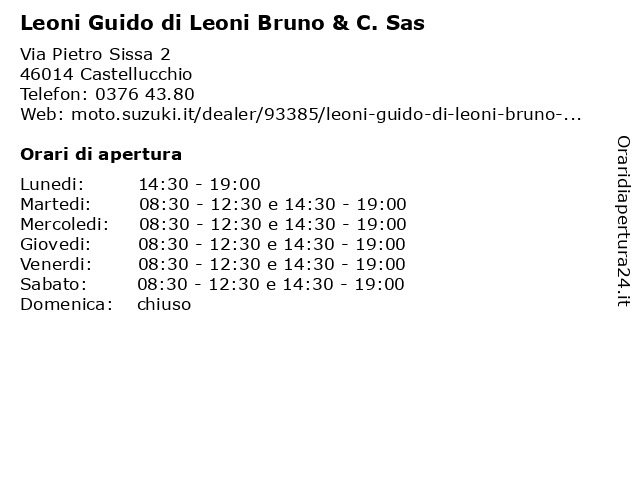 Leoni Guido di Leoni Bruno & C. Sas

Via Pietro Sissa 2
46014 Castellucchio
Telefon: 0376 43.80
Web: moto.suzuki.it/dealer/93385/leoni-guido-di-leoni-bruno-...

Orari di apertura

| | |
|---|---|
| Lunedi: | 14:30 - 19:00 |
| Martedi: | 08:30 - 12:30 e 14:30 - 19:00 |
| Mercoledi: | 08:30 - 12:30 e 14:30 - 19:00 |
| Giovedi: | 08:30 - 12:30 e 14:30 - 19:00 |
| Venerdi: | 08:30 - 12:30 e 14:30 - 19:00 |
| Sabato: | 08:30 - 12:30 e 14:30 - 19:00 |
| Domenica: | chiuso |

Oraridiapertura24.it